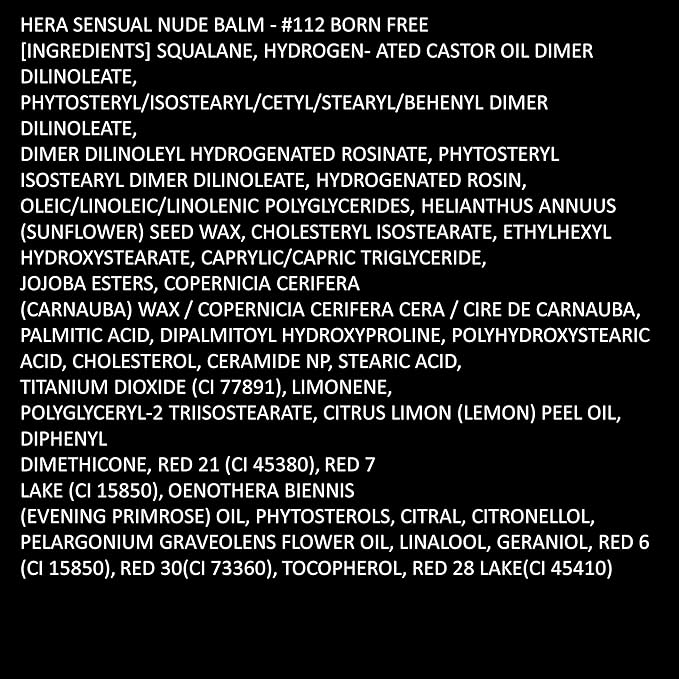 HERA SENSUAL NUDE BALM - #112 BORN FREE
[INGREDIENTS] SQUALANE, HYDROGEN- ATED CASTOR OIL DIMER DILINOLEATE,
PHYTOSTERYL/ISOSTEARYL/CETYL/STEARYL/BEHENYL DIMER DILINOLEATE,
DIMER DILINOLEYL HYDROGENATED ROSINATE, PHYTOSTERYL ISOSTEARYL DIMER DILINOLEATE, HYDROGENATED ROSIN, OLEIC/LINOLEIC/LINOLENIC POLYGLYCERIDES, HELIANTHUS ANNUUS (SUNFLOWER) SEED WAX, CHOLESTERYL ISOSTEARATE, ETHYLHEXYL HYDROXYSTEARATE, CAPRYLIC/CAPRIC TRIGLYCERIDE,
JOJOBA ESTERS, COPERNICIA CERIFERA
(CARNAUBA) WAX / COPERNICIA CERIFERA CERA / CIRE DE CARNAUBA, PALMITIC ACID, DIPALMITOYL HYDROXYPROLINE, POLYHYDROXYSTEARIC ACID, CHOLESTEROL, CERAMIDE NP, STEARIC ACID,
TITANIUM DIOXIDE (CI 77891), LIMONENE,
POLYGLYCERYL-2 TRIISOSTEARATE, CITRUS LIMON (LEMON) PEEL OIL, DIPHENYL
DIMETHICONE, RED 21 (CI 45380), RED 7
LAKE (CI 15850), OENOTHERA BIENNIS
(EVENING PRIMROSE) OIL, PHYTOSTEROLS, CITRAL, CITRONELLOL, PELARGONIUM GRAVEOLENS FLOWER OIL, LINALOOL, GERANIOL, RED 6 (CI 15850), RED 30(CI 73360), TOCOPHEROL, RED 28 LAKE(CI 45410)